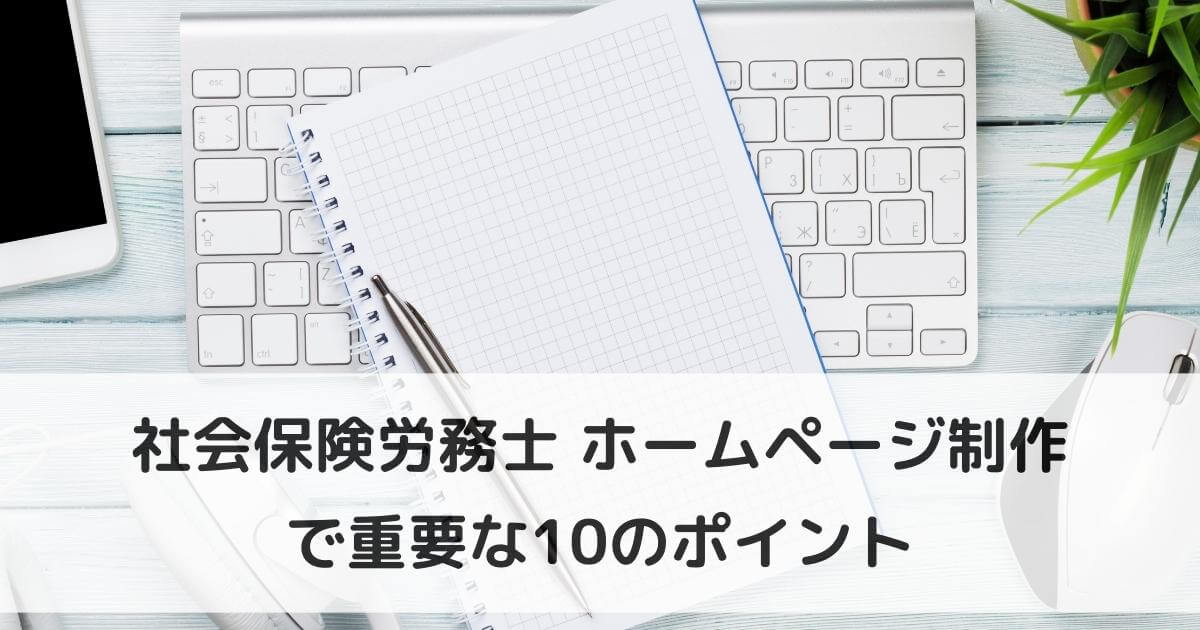 社会保険労務士 ホームページ制作で重要な10のポイント